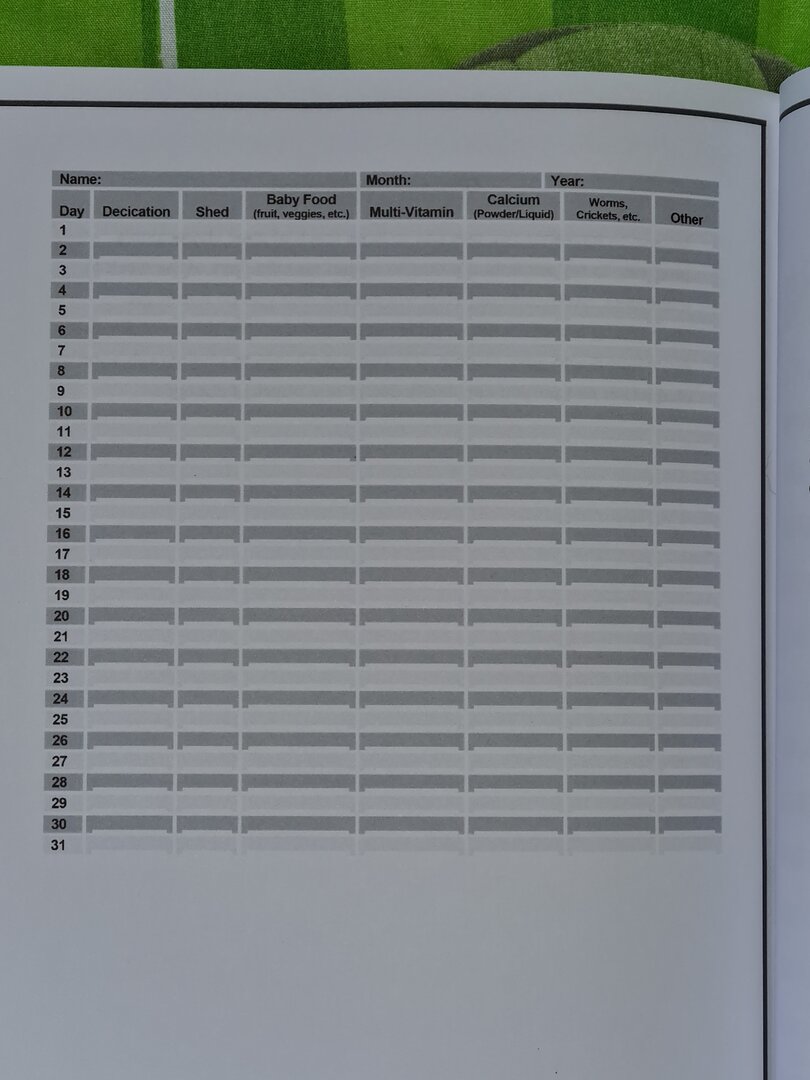 Name: Month: Year:

| Day | Decication | Shed | Baby Food (fruit, veggies, etc.) | Multi-Vitamin | Calcium (Powder/Liquid) | Worms, Crickets, etc. | Other |
|---|---|---|---|---|---|---|---|
| 1 | | | | | | | |
| 2 | | | | | | | |
| 3 | | | | | | | |
| 4 | | | | | | | |
| 5 | | | | | | | |
| 6 | | | | | | | |
| 7 | | | | | | | |
| 8 | | | | | | | |
| 9 | | | | | | | |
| 10 | | | | | | | |
| 11 | | | | | | | |
| 12 | | | | | | | |
| 13 | | | | | | | |
| 14 | | | | | | | |
| 15 | | | | | | | |
| 16 | | | | | | | |
| 17 | | | | | | | |
| 18 | | | | | | | |
| 19 | | | | | | | |
| 20 | | | | | | | |
| 21 | | | | | | | |
| 22 | | | | | | | |
| 23 | | | | | | | |
| 24 | | | | | | | |
| 25 | | | | | | | |
| 26 | | | | | | | |
| 27 | | | | | | | |
| 28 | | | | | | | |
| 29 | | | | | | | |
| 30 | | | | | | | |
| 31 | | | | | | | |